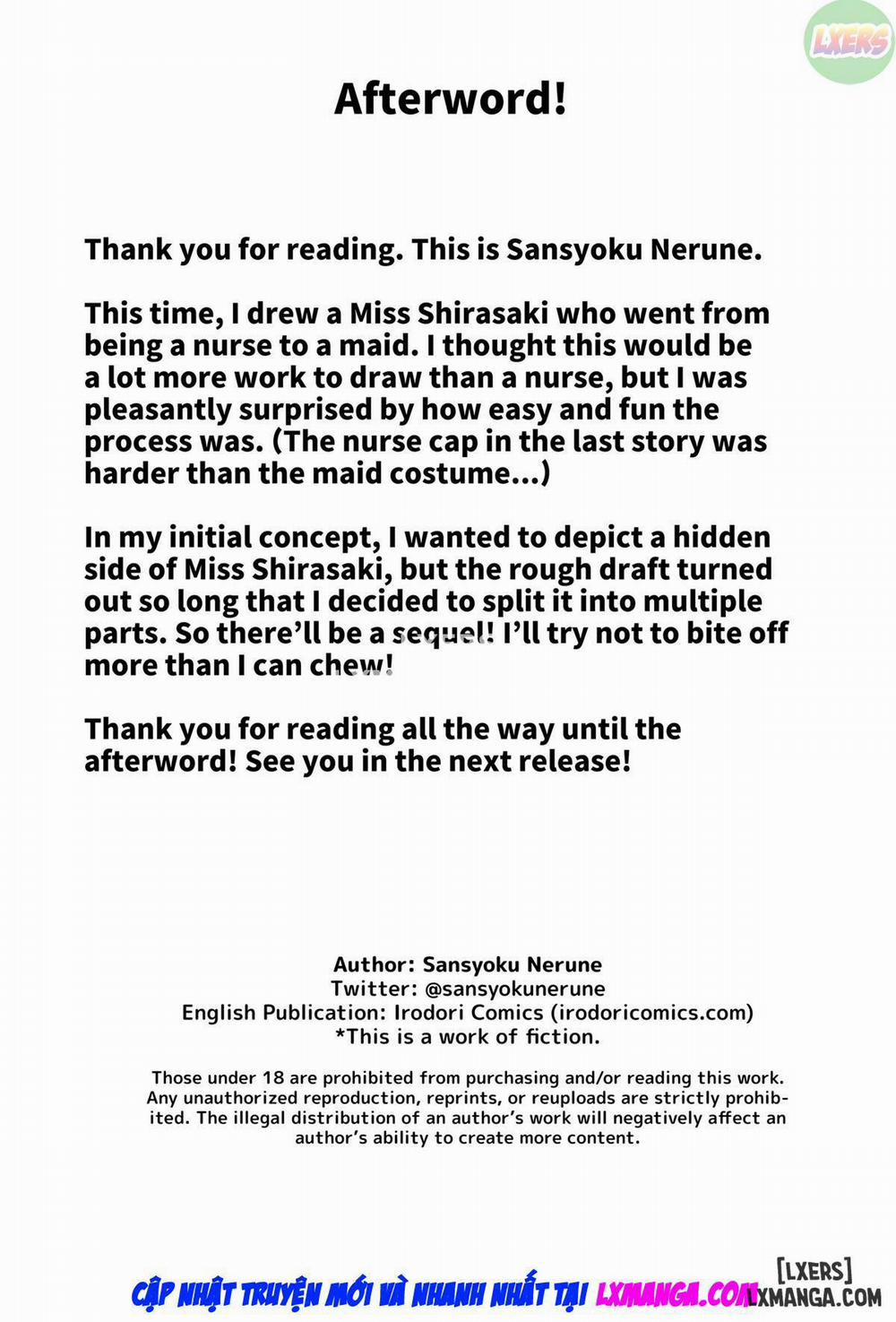 LXERS

Afterword!

Thank you for reading. This is Sansyoku Nerune.

This time, I drew a Miss Shirasaki who went from being a nurse to a maid. I thought this would be a lot more work to draw than a nurse, but I was pleasantly surprised by how easy and fun the process was. (The nurse cap in the last story was harder than the maid costume...)

In my initial concept, I wanted to depict a hidden side of Miss Shirasaki, but the rough draft turned out so long that I decided to split it into multiple parts. So there'll be a sequel! I'll try not to bite off more than I can chew!

Thank you for reading all the way until the afterword! See you in the next release!

Author: Sansyoku Nerune
Twitter: @sansyokunerune
English Publication: Irodori Comics (irodoricomics.com)
*This is a work of fiction.

Those under 18 are prohibited from purchasing and/or reading this work. Any unauthorized reproduction, reprints, or reuploads are strictly prohibited. The illegal distribution of an author's work will negatively affect an author's ability to create more content.

CẬP NHẬT TRUYỆN MỚI VÀ NHANH NHẤT TẠI LXMANGA.COM

[LXERS]
LXMANGA.COM